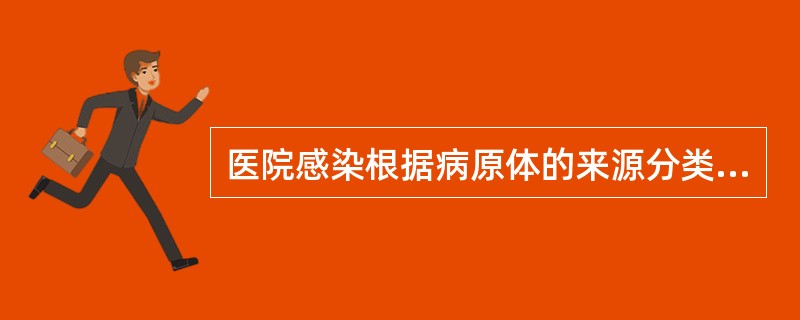 医院感染根据病原体的来源分类...